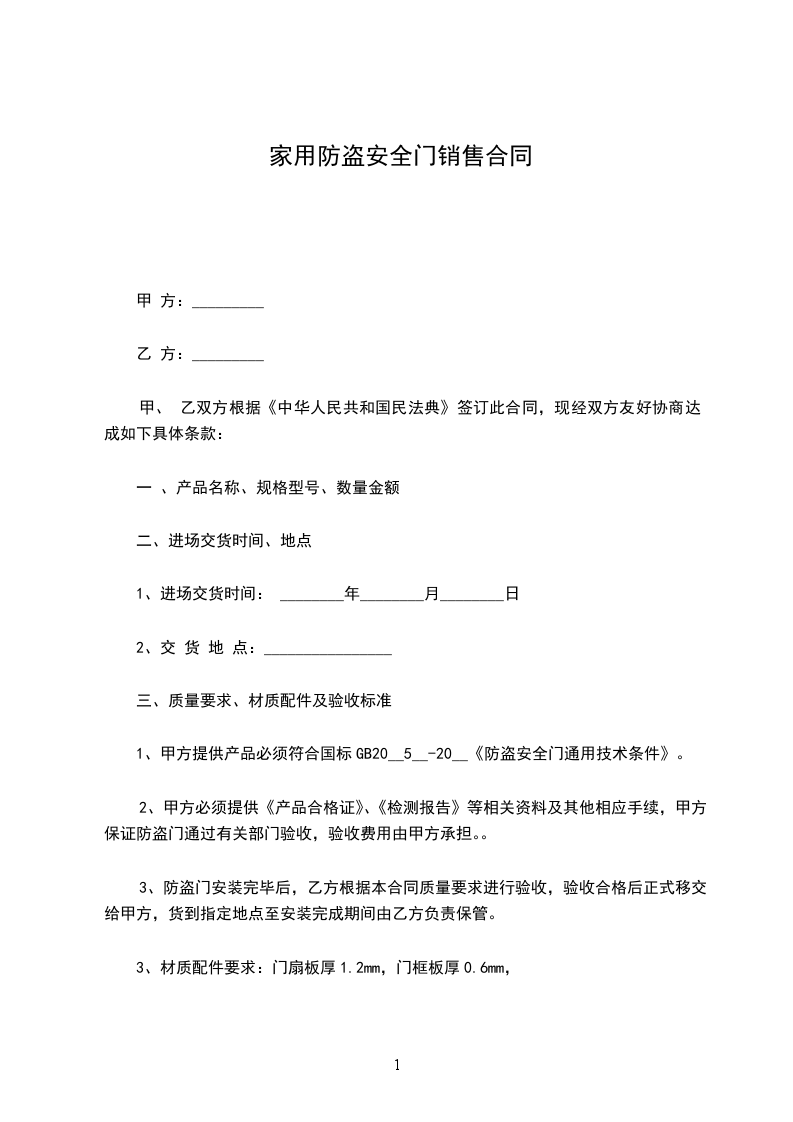 家用防盗安全门销售合同

甲 方：_________

乙 方：_________

甲、 乙双方根据《中华人民共和国民法典》签订此合同，现经双方友好协商达成如下具体条款：

一 、产品名称、规格型号、数量金额

二、进场交货时间、地点

1、进场交货时间： ________年________月________日

2、交 货 地 点：________________

三、质量要求、材质配件及验收标准

1、甲方提供产品必须符合国标 GB20__5__-20__《防盗安全门通用技术条件》。

2、甲方必须提供《产品合格证》、《检测报告》等相关资料及其他相应手续，甲方保证防盗门通过有关部门验收，验收费用由甲方承担。。

3、防盗门安装完毕后，乙方根据本合同质量要求进行验收，验收合格后正式移交给甲方，货到指定地点至安装完成期间由乙方负责保管。

3、材质配件要求：门扇板厚 1.2mm，门框板厚 0.6mm，

1